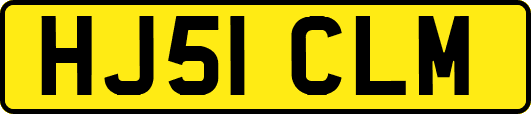 HJ51 CLM